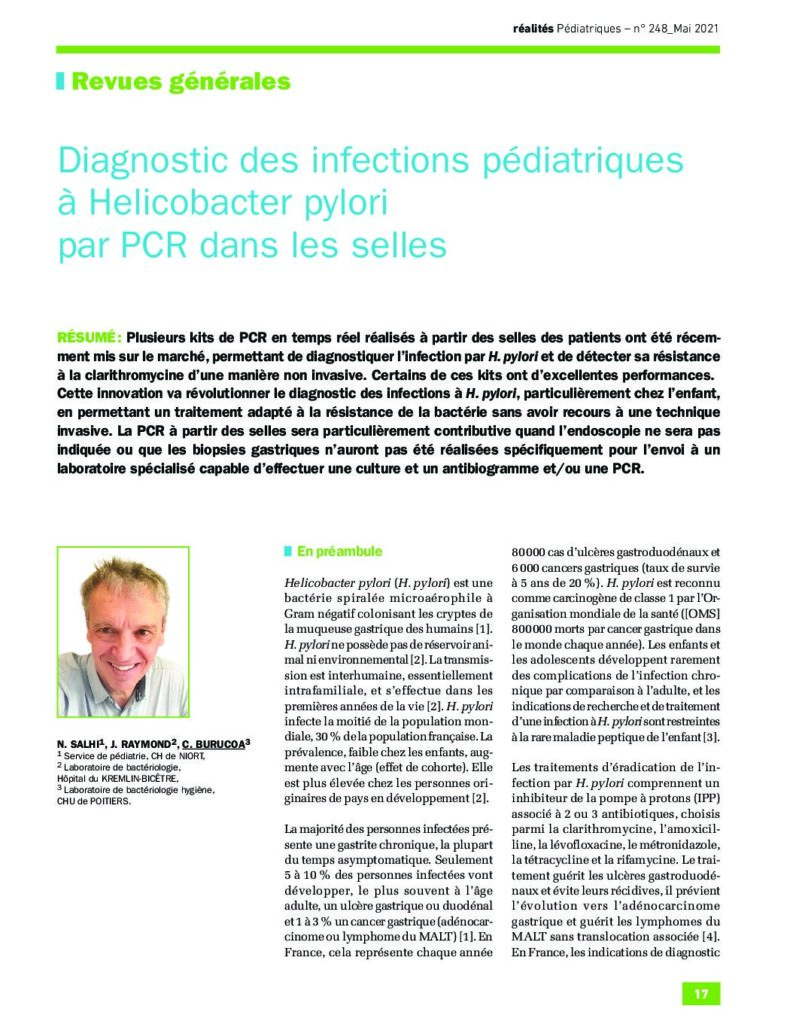 réalités Pédiatriques – n° 248_Mai 2021

Revues générales

Diagnostic des infections pédiatriques à Helicobacter pylori par PCR dans les selles

RÉSUMÉ : Plusieurs kits de PCR en temps réel réalisés à partir des selles des patients ont été récemment mis sur le marché, permettant de diagnostiquer l'infection par H. pylori et de détecter sa résistance à la clarithromycine d'une manière non invasive. Certains de ces kits ont d'excellentes performances. Cette innovation va révolutionner le diagnostic des infections à H. pylori, particulièrement chez l'enfant, en permettant un traitement adapté à la résistance de la bactérie sans avoir recours à une technique invasive. La PCR à partir des selles sera particulièrement contributive quand l'endoscopie ne sera pas indiquée ou que les biopsies gastriques n'auront pas été réalisées spécifiquement pour l'envoi à un laboratoire spécialisé capable d'effectuer une culture et un antibiogramme et/ou une PCR.

N. SALHI$^1$, J. RAYMOND$^2$, C. BURUCOA$^3$
$^1$ Service de pédiatrie, CH de NIORT,
$^2$ Laboratoire de bactériologie, Hôpital du KREMLIN-BICÊTRE,
$^3$ Laboratoire de bactériologie hygiène, CHU de POITIERS.

En préambule

Helicobacter pylori (H. pylori) est une bactérie spiralée microaérophile à Gram négatif colonisant les cryptes de la muqueuse gastrique des humains [1]. H. pylori ne possède pas de réservoir animal ni environnemental [2]. La transmission est interhumaine, essentiellement intrafamiliale, et s'effectue dans les premières années de la vie [2]. H. pylori infecte la moitié de la population mondiale, 30 % de la population française. La prévalence, faible chez les enfants, augmente avec l'âge (effet de cohorte). Elle est plus élevée chez les personnes originaires de pays en développement [2].

La majorité des personnes infectées présente une gastrite chronique, la plupart du temps asymptomatique. Seulement 5 à 10 % des personnes infectées vont développer, le plus souvent à l'âge adulte, un ulcère gastrique ou duodénal et 1 à 3 % un cancer gastrique (adénocarcinome ou lymphome du MALT) [1]. En France, cela représente chaque année 80 000 cas d'ulcères gastroduodénaux et 6 000 cancers gastriques (taux de survie à 5 ans de 20 %). H. pylori est reconnu comme carcinogène de classe 1 par l'Organisation mondiale de la santé ([OMS] 800 000 morts par cancer gastrique dans le monde chaque année). Les enfants et les adolescents développent rarement des complications de l'infection chronique par comparaison à l'adulte, et les indications de recherche et de traitement d'une infection à H. pylori sont restreintes à la rare maladie peptique de l'enfant [3].

Les traitements d'éradication de l'infection par H. pylori comprennent un inhibiteur de la pompe à protons (IPP) associé à 2 ou 3 antibiotiques, choisis parmi la clarithromycine, l'amoxicilline, la lévofloxacine, le métronidazole, la tétracycline et la rifamycine. Le traitement guérit les ulcères gastroduodénaux et évite leurs récidives, il prévient l'évolution vers l'adénocarcinome gastrique et guérit les lymphomes du MALT sans translocation associée [4]. En France, les indications de diagnostic

17